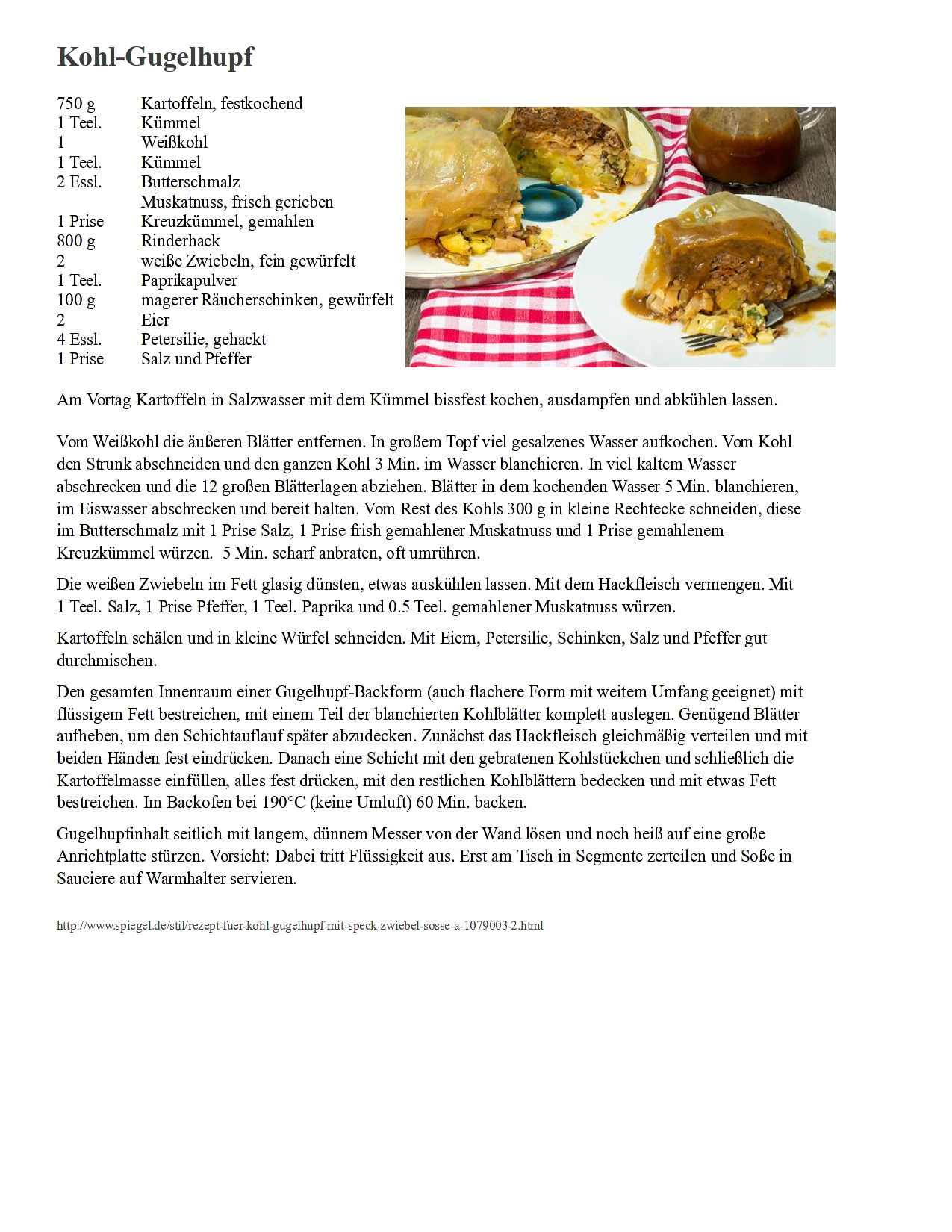 Kohl-Gugelhupf

| | |
|---|---|
| 750 g | Kartoffeln, festkochend |
| 1 Teel. | Kümmel |
| 1 | Weißkohl |
| 1 Teel. | Kümmel |
| 2 Essl. | Butterschmalz |
| | Muskatnuss, frisch gerieben |
| 1 Prise | Kreuzkümmel, gemahlen |
| 800 g | Rinderhack |
| 2 | weiße Zwiebeln, fein gewürfelt |
| 1 Teel. | Paprikapulver |
| 100 g | magerer Räucherschinken, gewürfelt |
| 2 | Eier |
| 4 Essl. | Petersilie, gehackt |
| 1 Prise | Salz und Pfeffer |

Am Vortag Kartoffeln in Salzwasser mit dem Kümmel bissfest kochen, ausdampfen und abkühlen lassen.

Vom Weißkohl die äußeren Blätter entfernen. In großem Topf viel gesalzenes Wasser aufkochen. Vom Kohl den Strunk abschneiden und den ganzen Kohl 3 Min. im Wasser blanchieren. In viel kaltem Wasser abschrecken und die 12 großen Blätterlagen abziehen. Blätter in dem kochenden Wasser 5 Min. blanchieren, im Eiswasser abschrecken und bereit halten. Vom Rest des Kohls 300 g in kleine Rechtecke schneiden, diese im Butterschmalz mit 1 Prise Salz, 1 Prise frish gemahlener Muskatnuss und 1 Prise gemahlenem Kreuzkümmel würzen. 5 Min. scharf anbraten, oft umrühren.

Die weißen Zwiebeln im Fett glasig dünsten, etwas auskühlen lassen. Mit dem Hackfleisch vermengen. Mit 1 Teel. Salz, 1 Prise Pfeffer, 1 Teel. Paprika und 0.5 Teel. gemahlener Muskatnuss würzen.

Kartoffeln schälen und in kleine Würfel schneiden. Mit Eiern, Petersilie, Schinken, Salz und Pfeffer gut durchmischen.

Den gesamten Innenraum einer Gugelhupf-Backform (auch flachere Form mit weitem Umfang geeignet) mit flüssigem Fett bestreichen, mit einem Teil der blanchierten Kohlblätter komplett auslegen. Genügend Blätter aufheben, um den Schichtauflauf später abzudecken. Zunächst das Hackfleisch gleichmäßig verteilen und mit beiden Händen fest eindrücken. Danach eine Schicht mit den gebratenen Kohlstückchen und schließlich die Kartoffelmasse einfüllen, alles fest drücken, mit den restlichen Kohlblättern bedecken und mit etwas Fett bestreichen. Im Backofen bei 190°C (keine Umluft) 60 Min. backen.

Gugelhupfinhalt seitlich mit langem, dünnem Messer von der Wand lösen und noch heiß auf eine große Anrichtplatte stürzen. Vorsicht: Dabei tritt Flüssigkeit aus. Erst am Tisch in Segmente zerteilen und Soße in Sauciere auf Warmhalter servieren.

http://www.spiegel.de/stil/rezept-fuer-kohl-gugelhupf-mit-speck-zwiebel-sosse-a-1079003-2.html